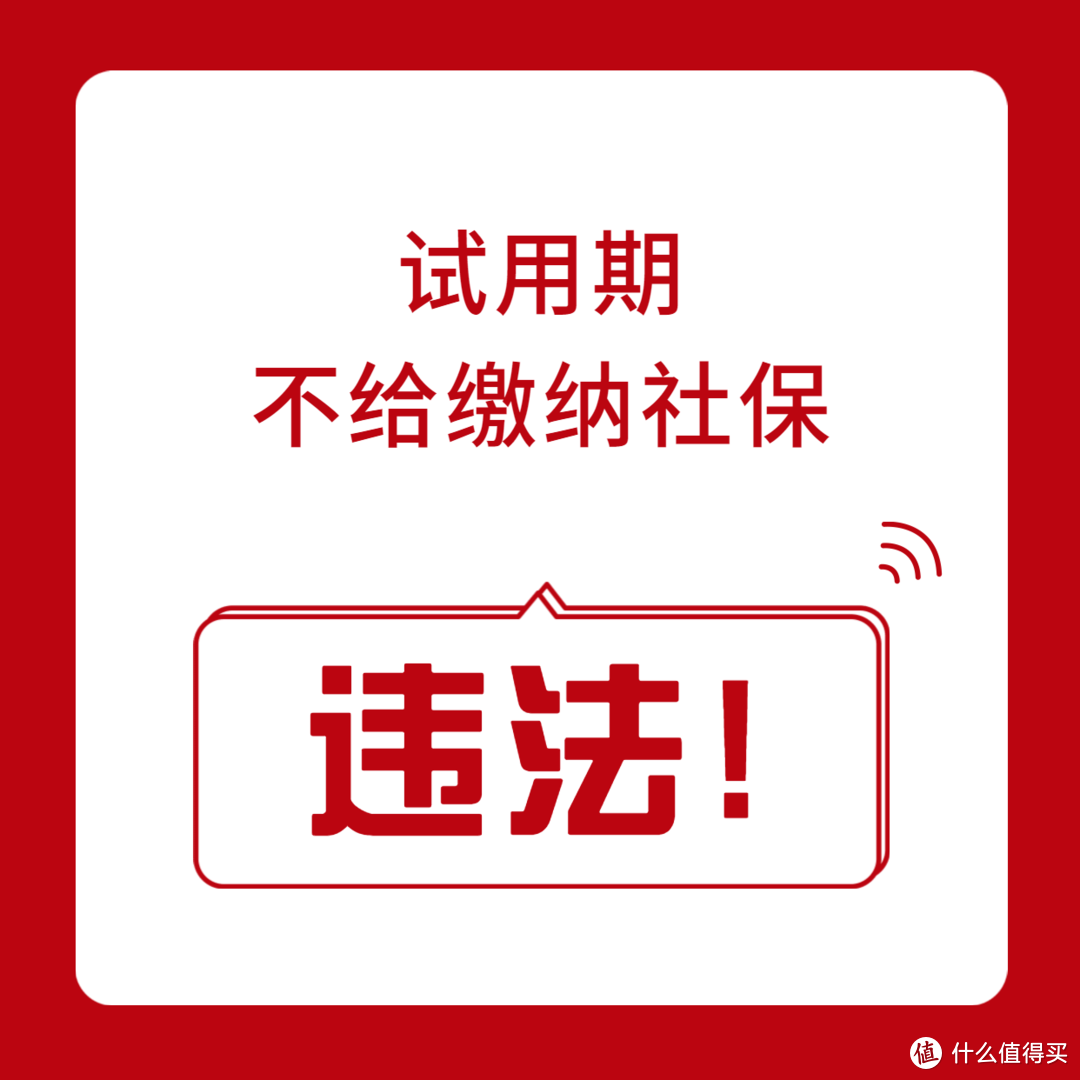 试用期
不给缴纳社保

违法!

值 什么值得买